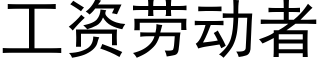 工资劳动者